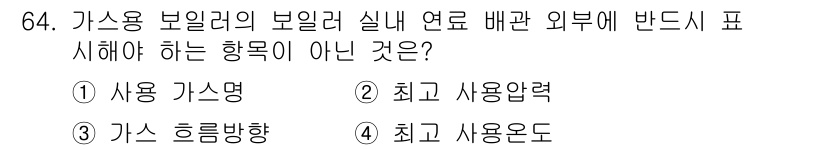 64. 가스용 보일러의 보일러 실내 연료 배관 외부에 반드시 표시해야 하는 항목이 아닌 것은?

① 사용 가스명 ② 최고 사용압력

③ 가스 흐름방향 ④ 최고 사용온도